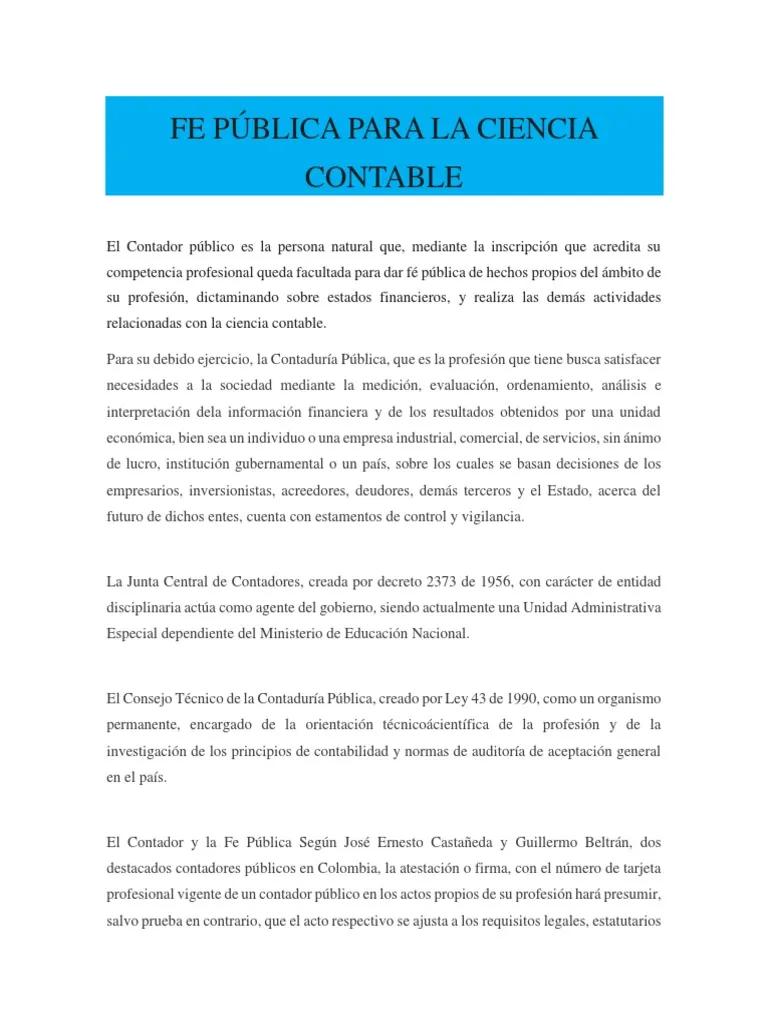 FE PÚBLICA PARA LA CIENCIA CONTABLE

El Contador público es la persona natural que, mediante la inscripción que acredita su competencia profesional queda facultada para dar fé pública de hechos propios del ámbito de su profesión, dictaminando sobre estados financieros, y realiza las demás actividades relacionadas con la ciencia contable.

Para su debido ejercicio, la Contaduría Pública, que es la profesión que tiene busca satisfacer necesidades a la sociedad mediante la medición, evaluación, ordenamiento, análisis e interpretación dela información financiera y de los resultados obtenidos por una unidad económica, bien sea un individuo o una empresa industrial, comercial, de servicios, sin ánimo de lucro, institución gubernamental o un país, sobre los cuales se basan decisiones de los empresarios, inversionistas, acreedores, deudores, demás terceros y el Estado, acerca del futuro de dichos entes, cuenta con estamentos de control y vigilancia.

La Junta Central de Contadores, creada por decreto 2373 de 1956, con carácter de entidad disciplinaria actúa como agente del gobierno, siendo actualmente una Unidad Administrativa Especial dependiente del Ministerio de Educación Nacional.

El Consejo Técnico de la Contaduría Pública, creado por Ley 43 de 1990, como un organismo permanente, encargado de la orientación técnicoácientífica de la profesión y de la investigación de los principios de contabilidad y normas de auditoría de aceptación general en el país.

El Contador y la Fe Pública Según José Ernesto Castañeda y Guillermo Beltrán, dos destacados contadores públicos en Colombia, la atestación o firma, con el número de tarjeta profesional vigente de un contador público en los actos propios de su profesión hará presumir, salvo prueba en contrario, que el acto respectivo se ajusta a los requisitos legales, estatutarios